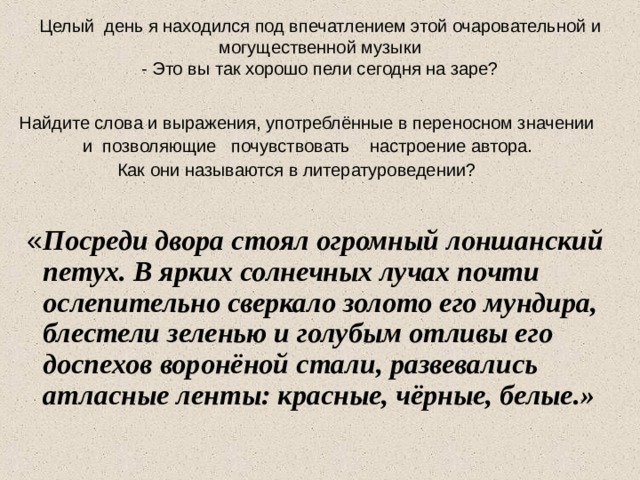 Целый день я находился под впечатлением этой очаровательной и могущественной музыки
- Это вы так хорошо пели сегодня на заре?

Найдите слова и выражения, употреблённые в переносном значении и позволяющие почувствовать настроение автора.
Как они называются в литературоведении?

«Посреди двора стоял огромный лоншанский петух. В ярких солнечных лучах почти ослепительно сверкало золото его мундира, блестели зеленью и голубым отливы его доспехов воронёной стали, развевались атласные ленты: красные, чёрные, белые.»